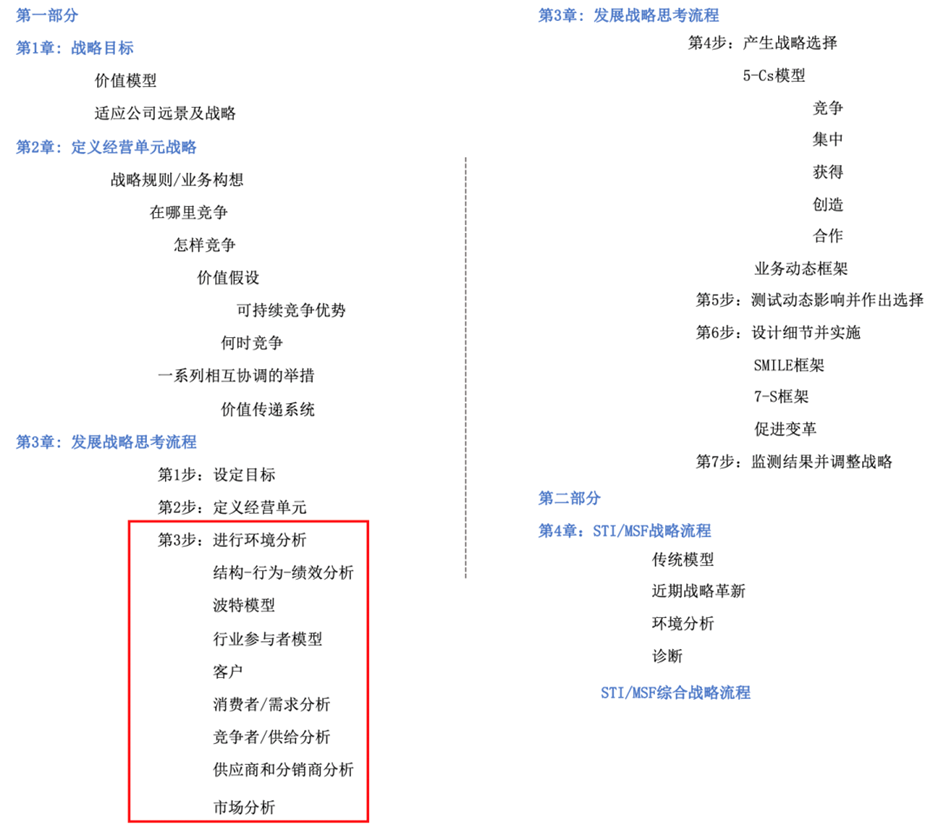 第一部分

第1章：战略目标

价值模型

适应公司远景及战略

第2章：定义经营单元战略

战略规则/业务构想

在哪里竞争

怎样竞争

价值假设

可持续竞争优势

何时竞争

一系列相互协调的举措

价值传递系统

第3章：发展战略思考流程

第1步：设定目标

第2步：定义经营单元

第3步：进行环境分析

结构-行为-绩效分析

波特模型

行业参与者模型

客户

消费者/需求分析

竞争者/供给分析

供应商和分销商分析

市场分析

第3章：发展战略思考流程

第4步：产生战略选择

5-Cs模型

竞争

集中

获得

创造

合作

业务动态框架

第5步：测试动态影响并作出选择

第6步：设计细节并实施

SMILE框架

7-S框架

促进变革

第7步：监测结果并调整战略

第二部分

第4章：STI/MSF战略流程

传统模型

近期战略革新

环境分析

诊断

STI/MSF综合战略流程